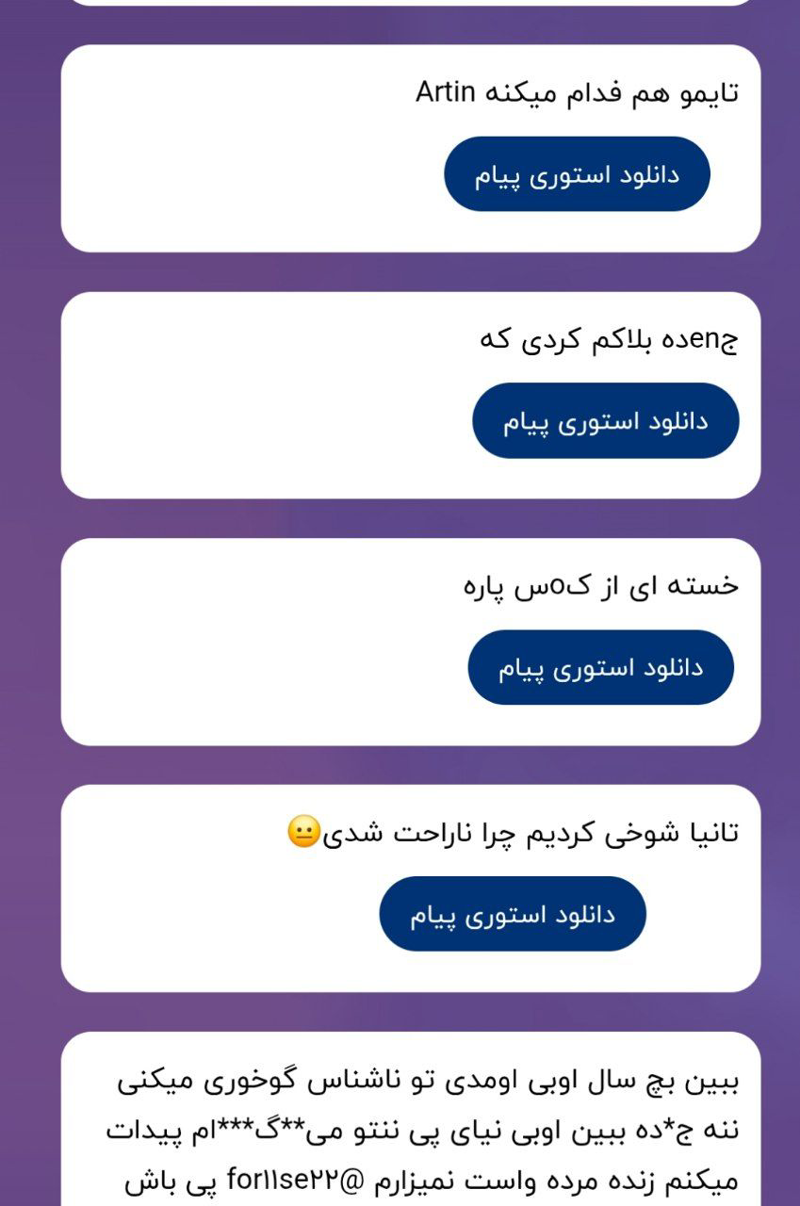 تایمو هم فدام میکنه Artin

دانلود استوری پیام

جenده بلاکم کردی که

دانلود استوری پیام

خسته ای از کoس پاره

دانلود استوری پیام

تانیا شوخی کردیم چرا ناراحت شدی😐

دانلود استوری پیام

ببین بچ سال اوبی اومدی تو ناشناس گوخوری میکنی ننه ج*ده ببین اوبی نیای پی ننتو می**گ***ام پیدات میکنم زنده مرده واست نمیزارم @for۱۱se۲۲ پی باش